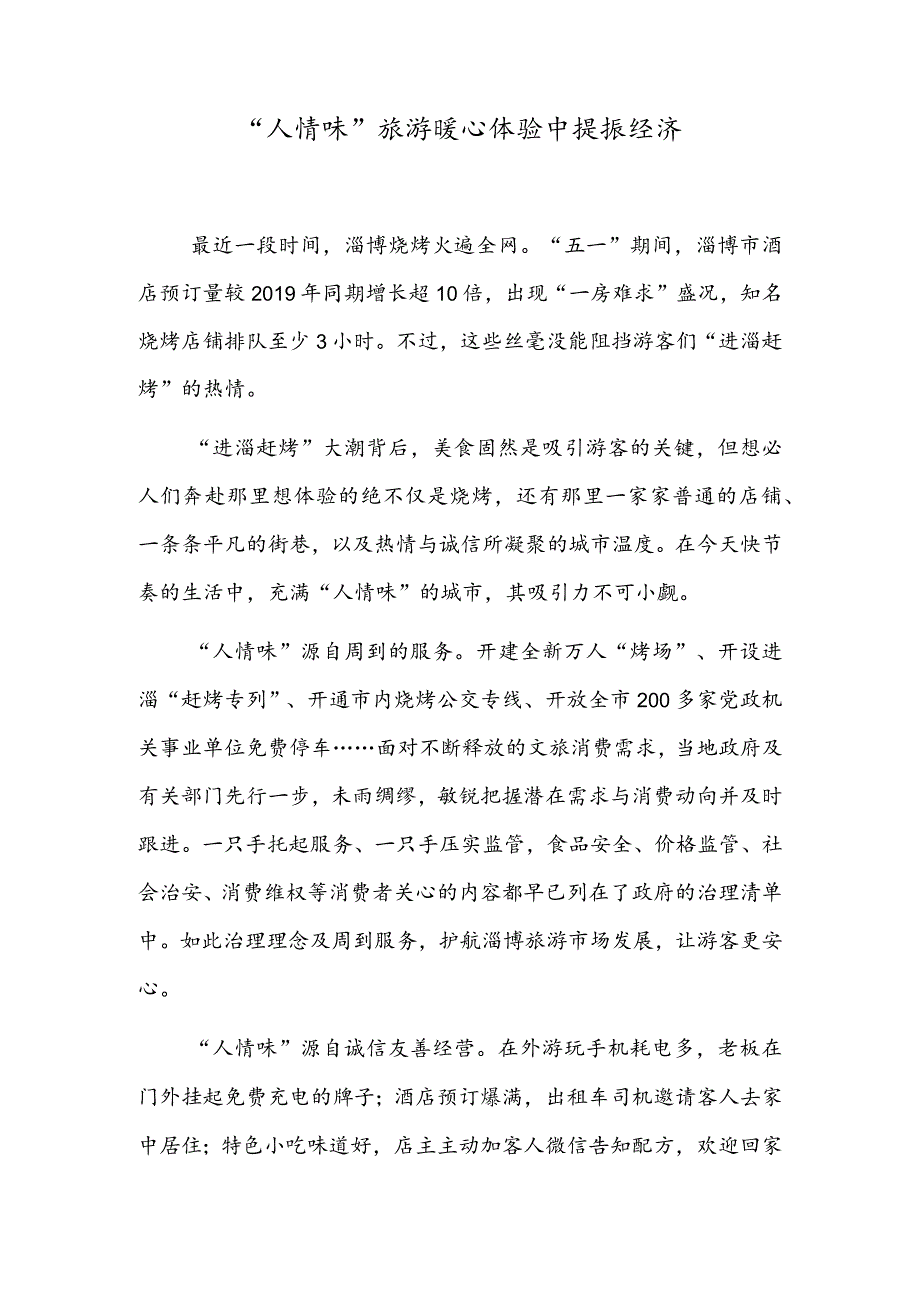 “人情味”旅游暖心体验中提振经济

最近一段时间，淄博烧烤火遍全网。“五一”期间，淄博市酒店预订量较2019年同期增长超10倍，出现“一房难求”盛况，知名烧烤店铺排队至少3小时。不过，这些丝毫没能阻挡游客们“进淄赶烤”的热情。

“进淄赶烤”大潮背后，美食固然是吸引游客的关键，但想必人们奔赴那里想体验的绝不仅是烧烤，还有那里一家家普通的店铺、一条条平凡的街巷，以及热情与诚信所凝聚的城市温度。在今天快节奏的生活中，充满“人情味”的城市，其吸引力不可小觑。

“人情味”源自周到的服务。开建全新万人“烤场”、开设进淄“赶烤专列”、开通市内烧烤公交专线、开放全市200多家党政机关事业单位免费停车……面对不断释放的文旅消费需求，当地政府及有关部门先行一步，未雨绸缪，敏锐把握潜在需求与消费动向并及时跟进。一只手托起服务、一只手压实监管，食品安全、价格监管、社会治安、消费维权等消费者关心的内容都早已列在了政府的治理清单中。如此治理理念及周到服务，护航淄博旅游市场发展，让游客更安心。

“人情味”源自诚信友善经营。在外游玩手机耗电多，老板在门外挂起免费充电的牌子；酒店预订爆满，出租车司机邀请客人去家中居住；特色小吃味道好，店主主动加客人微信告知配方，欢迎回家